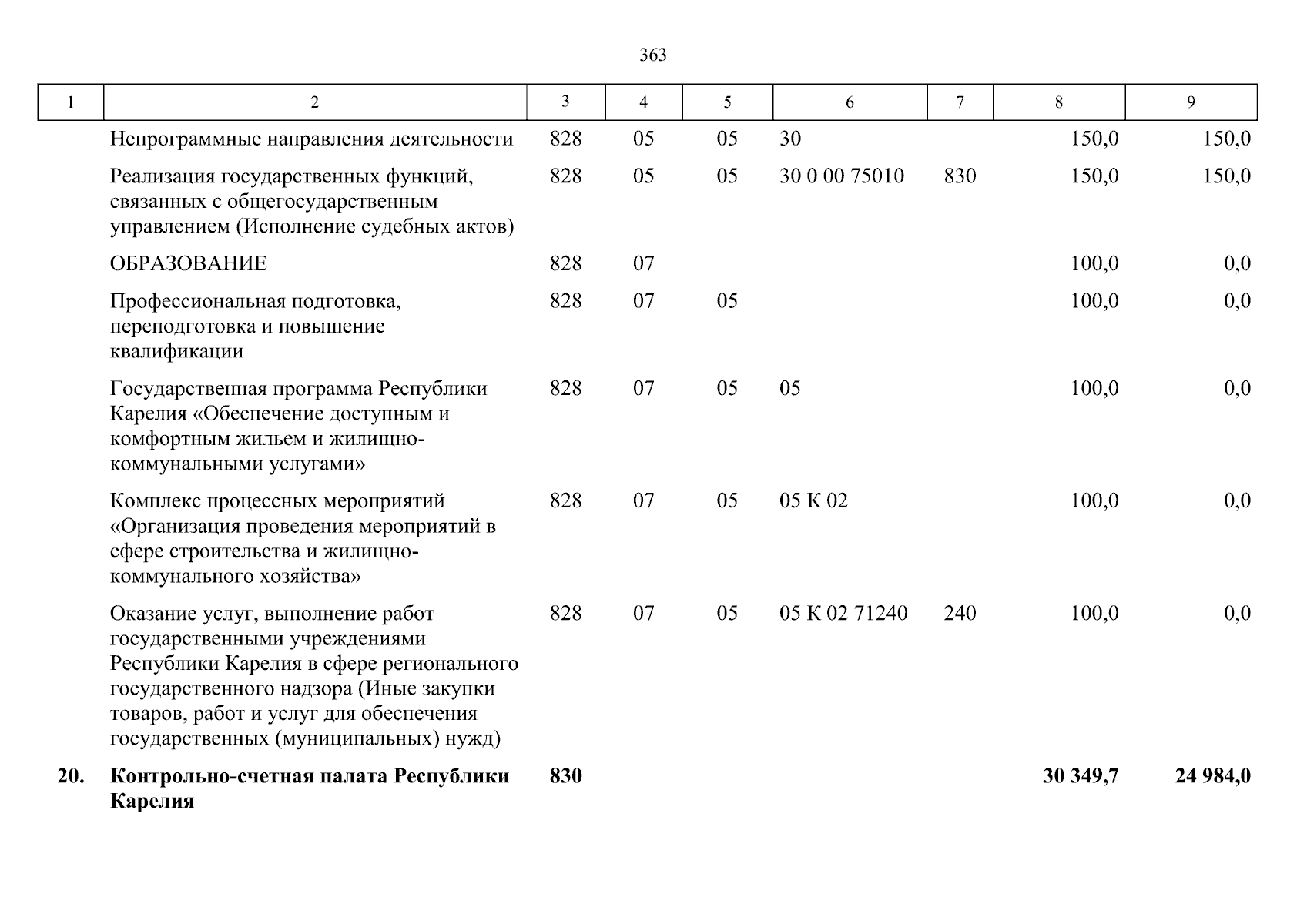 363

| 1 | 2 | 3 | 4 | 5 | 6 | 7 | 8 | 9 |
|---|---|---|---|---|---|---|---|---|
| | Непрограммные направления деятельности | 828 | 05 | 05 | 30 | | 150,0 | 150,0 |
| | Реализация государственных функций, связанных с общегосударственным управлением (Исполнение судебных актов) | 828 | 05 | 05 | 30 0 00 75010 | 830 | 150,0 | 150,0 |
| | ОБРАЗОВАНИЕ | 828 | 07 | | | | 100,0 | 0,0 |
| | Профессиональная подготовка, переподготовка и повышение квалификации | 828 | 07 | 05 | | | 100,0 | 0,0 |
| | Государственная программа Республики Карелия «Обеспечение доступным и комфортным жильем и жилищно-коммунальными услугами» | 828 | 07 | 05 | 05 | | 100,0 | 0,0 |
| | Комплекс процессных мероприятий «Организация проведения мероприятий в сфере строительства и жилищно-коммунального хозяйства» | 828 | 07 | 05 | 05 К 02 | | 100,0 | 0,0 |
| | Оказание услуг, выполнение работ государственными учреждениями Республики Карелия в сфере регионального государственного надзора (Иные закупки товаров, работ и услуг для обеспечения государственных (муниципальных) нужд) | 828 | 07 | 05 | 05 К 02 71240 | 240 | 100,0 | 0,0 |
| **20.** | **Контрольно-счетная палата Республики Карелия** | **830** | | | | | **30 349,7** | **24 984,0** |